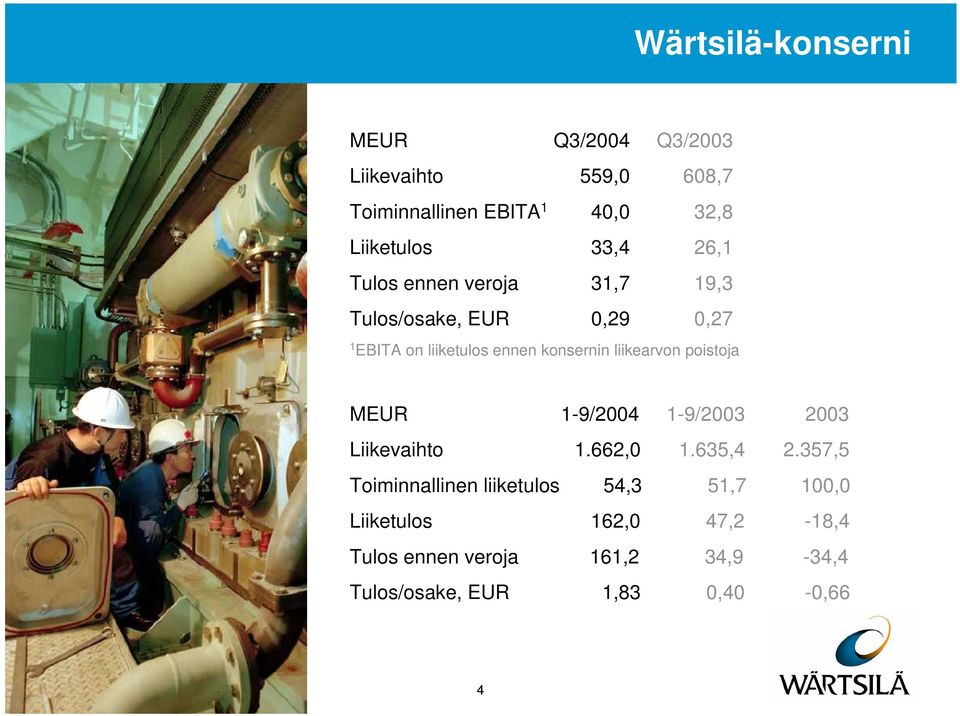 Wärtsilä-konserni

| MEUR | Q3/2004 | Q3/2003 |
|---|---|---|
| Liikevaihto | 559,0 | 608,7 |
| Toiminnallinen EBITA$^1$ | 40,0 | 32,8 |
| Liiketulos | 33,4 | 26,1 |
| Tulos ennen veroja | 31,7 | 19,3 |
| Tulos/osake, EUR | 0,29 | 0,27 |

$^1$EBITA on liiketulos ennen konsernin liikearvon poistoja

| MEUR | 1-9/2004 | 1-9/2003 | 2003 |
|---|---|---|---|
| Liikevaihto | 1.662,0 | 1.635,4 | 2.357,5 |
| Toiminnallinen liiketulos | 54,3 | 51,7 | 100,0 |
| Liiketulos | 162,0 | 47,2 | -18,4 |
| Tulos ennen veroja | 161,2 | 34,9 | -34,4 |
| Tulos/osake, EUR | 1,83 | 0,40 | -0,66 |

4

WÄRTSILÄ